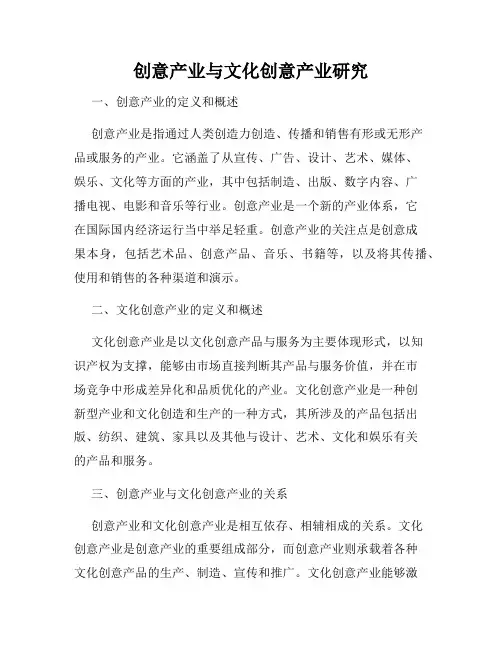 创意产业与文化创意产业研究

一、创意产业的定义和概述

创意产业是指通过人类创造力创造、传播和销售有形或无形产品或服务的产业。它涵盖了从宣传、广告、设计、艺术、媒体、娱乐、文化等方面的产业，其中包括制造、出版、数字内容、广播电视、电影和音乐等行业。创意产业是一个新的产业体系，它在国际国内经济运行当中举足轻重。创意产业的关注点是创意成果本身，包括艺术品、创意产品、音乐、书籍等，以及将其传播、使用和销售的各种渠道和演示。

二、文化创意产业的定义和概述

文化创意产业是以文化创意产品与服务为主要体现形式，以知识产权为支撑，能够由市场直接判断其产品与服务价值，并在市场竞争中形成差异化和品质优化的产业。文化创意产业是一种创新型产业和文化创造和生产的一种方式，其所涉及的产品包括出版、纺织、建筑、家具以及其他与设计、艺术、文化和娱乐有关的产品和服务。

三、创意产业与文化创意产业的关系

创意产业和文化创意产业是相互依存、相辅相成的关系。文化创意产业是创意产业的重要组成部分，而创意产业则承载着各种文化创意产品的生产、制造、宣传和推广。文化创意产业能够激